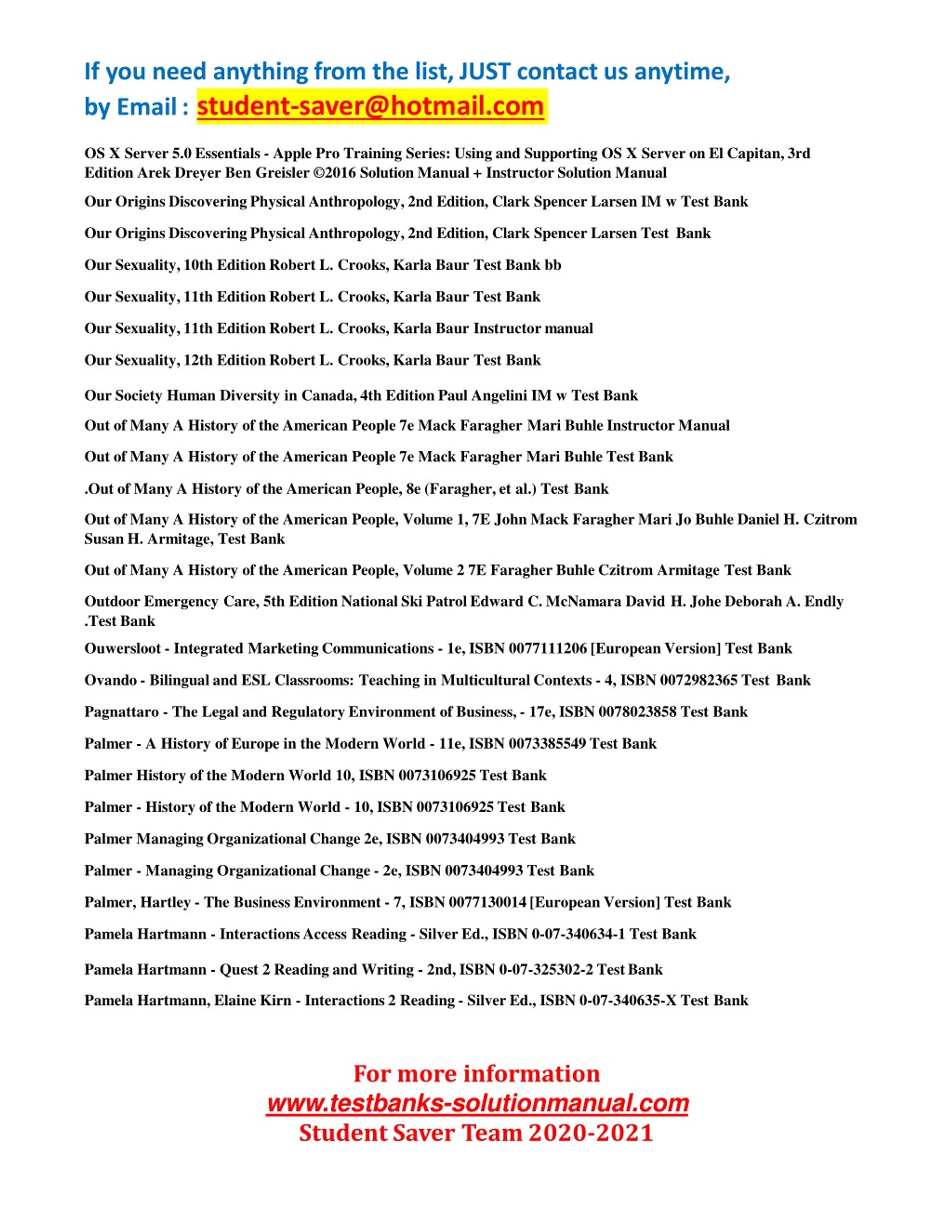 If you need anything from the list, JUST contact us anytime, by Email : student-saver@hotmail.com

OS X Server 5.0 Essentials - Apple Pro Training Series: Using and Supporting OS X Server on El Capitan, 3rd Edition Arek Dreyer Ben Greisler ©2016 Solution Manual + Instructor Solution Manual

Our Origins Discovering Physical Anthropology, 2nd Edition, Clark Spencer Larsen IM w Test Bank

Our Origins Discovering Physical Anthropology, 2nd Edition, Clark Spencer Larsen Test Bank

Our Sexuality, 10th Edition Robert L. Crooks, Karla Baur Test Bank bb

Our Sexuality, 11th Edition Robert L. Crooks, Karla Baur Test Bank

Our Sexuality, 11th Edition Robert L. Crooks, Karla Baur Instructor manual

Our Sexuality, 12th Edition Robert L. Crooks, Karla Baur Test Bank

Our Society Human Diversity in Canada, 4th Edition Paul Angelini IM w Test Bank

Out of Many A History of the American People 7e Mack Faragher Mari Buhle Instructor Manual

Out of Many A History of the American People 7e Mack Faragher Mari Buhle Test Bank

.Out of Many A History of the American People, 8e (Faragher, et al.) Test Bank

Out of Many A History of the American People, Volume 1, 7E John Mack Faragher Mari Jo Buhle Daniel H. Czitrom Susan H. Armitage, Test Bank

Out of Many A History of the American People, Volume 2 7E Faragher Buhle Czitrom Armitage Test Bank

Outdoor Emergency Care, 5th Edition National Ski Patrol Edward C. McNamara David H. Johe Deborah A. Endly .Test Bank

Ouwersloot - Integrated Marketing Communications - 1e, ISBN 0077111206 [European Version] Test Bank

Ovando - Bilingual and ESL Classrooms: Teaching in Multicultural Contexts - 4, ISBN 0072982365 Test Bank

Pagnattaro - The Legal and Regulatory Environment of Business, - 17e, ISBN 0078023858 Test Bank

Palmer - A History of Europe in the Modern World - 11e, ISBN 0073385549 Test Bank

Palmer History of the Modern World 10, ISBN 0073106925 Test Bank

Palmer - History of the Modern World - 10, ISBN 0073106925 Test Bank

Palmer Managing Organizational Change 2e, ISBN 0073404993 Test Bank

Palmer - Managing Organizational Change - 2e, ISBN 0073404993 Test Bank

Palmer, Hartley - The Business Environment - 7, ISBN 0077130014 [European Version] Test Bank

Pamela Hartmann - Interactions Access Reading - Silver Ed., ISBN 0-07-340634-1 Test Bank

Pamela Hartmann - Quest 2 Reading and Writing - 2nd, ISBN 0-07-325302-2 Test Bank

Pamela Hartmann, Elaine Kirn - Interactions 2 Reading - Silver Ed., ISBN 0-07-340635-X Test Bank

For more information
www.testbanks-solutionmanual.com
Student Saver Team 2020-2021